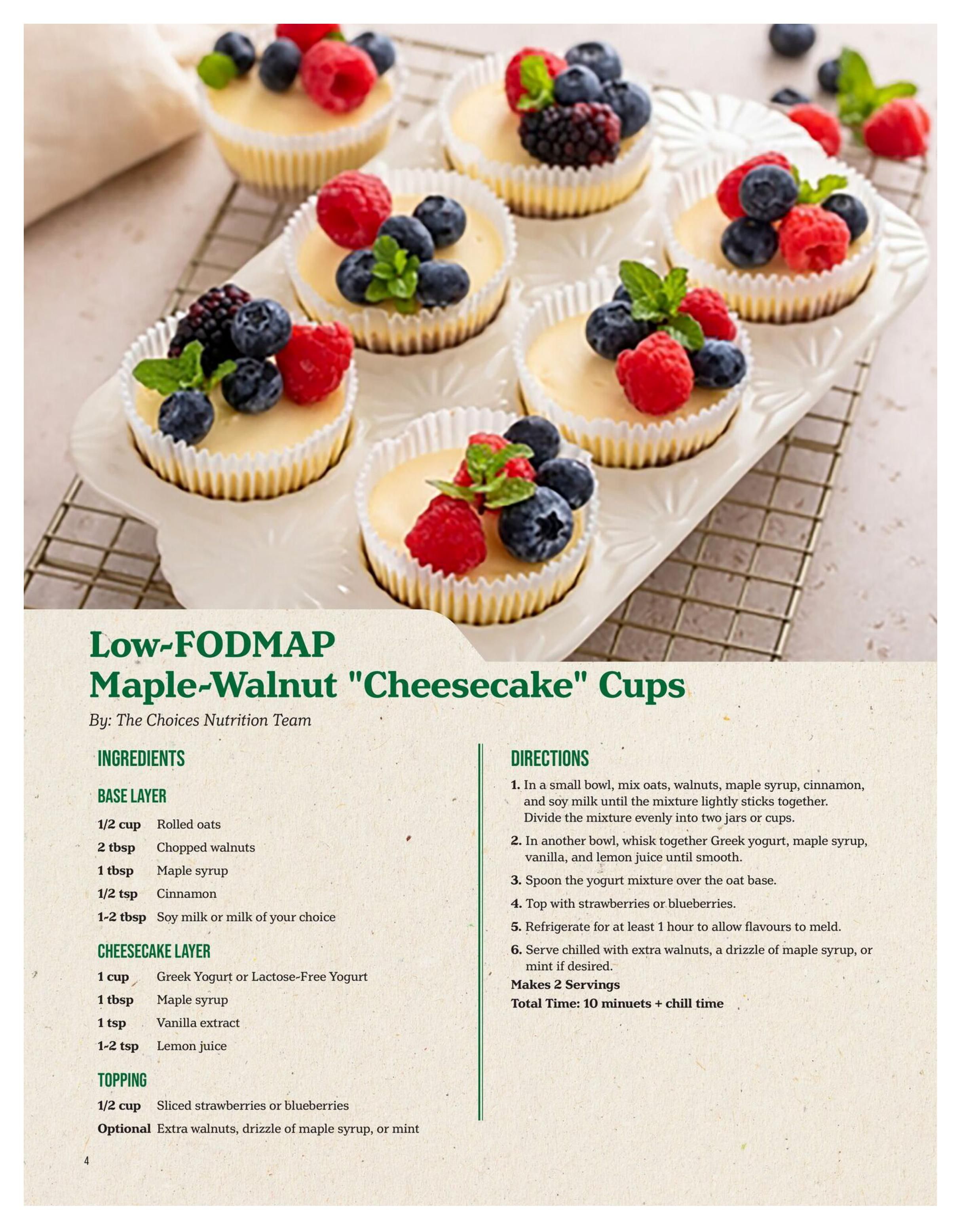 Low-FODMAP
Maple-Walnut "Cheesecake" Cups

By: The Choices Nutrition Team

INGREDIENTS

BASE LAYER

1/2 cup Rolled oats
2 tbsp Chopped walnuts
1 tbsp Maple syrup
1/2 tsp Cinnamon
1-2 tbsp Soy milk or milk of your choice

CHEESECAKE LAYER

1 cup Greek Yogurt or Lactose-Free Yogurt
1 tbsp Maple syrup
1 tsp Vanilla extract
1-2 tsp Lemon juice

TOPPING

1/2 cup Sliced strawberries or blueberries
Optional Extra walnuts, drizzle of maple syrup, or mint

DIRECTIONS

1. In a small bowl, mix oats, walnuts, maple syrup, cinnamon, and soy milk until the mixture lightly sticks together. Divide the mixture evenly into two jars or cups.
2. In another bowl, whisk together Greek yogurt, maple syrup, vanilla, and lemon juice until smooth.
3. Spoon the yogurt mixture over the oat base.
4. Top with strawberries or blueberries.
5. Refrigerate for at least 1 hour to allow flavours to meld.
6. Serve chilled with extra walnuts, a drizzle of maple syrup, or mint if desired.

Makes 2 Servings
Total Time: 10 minuets + chill time

4